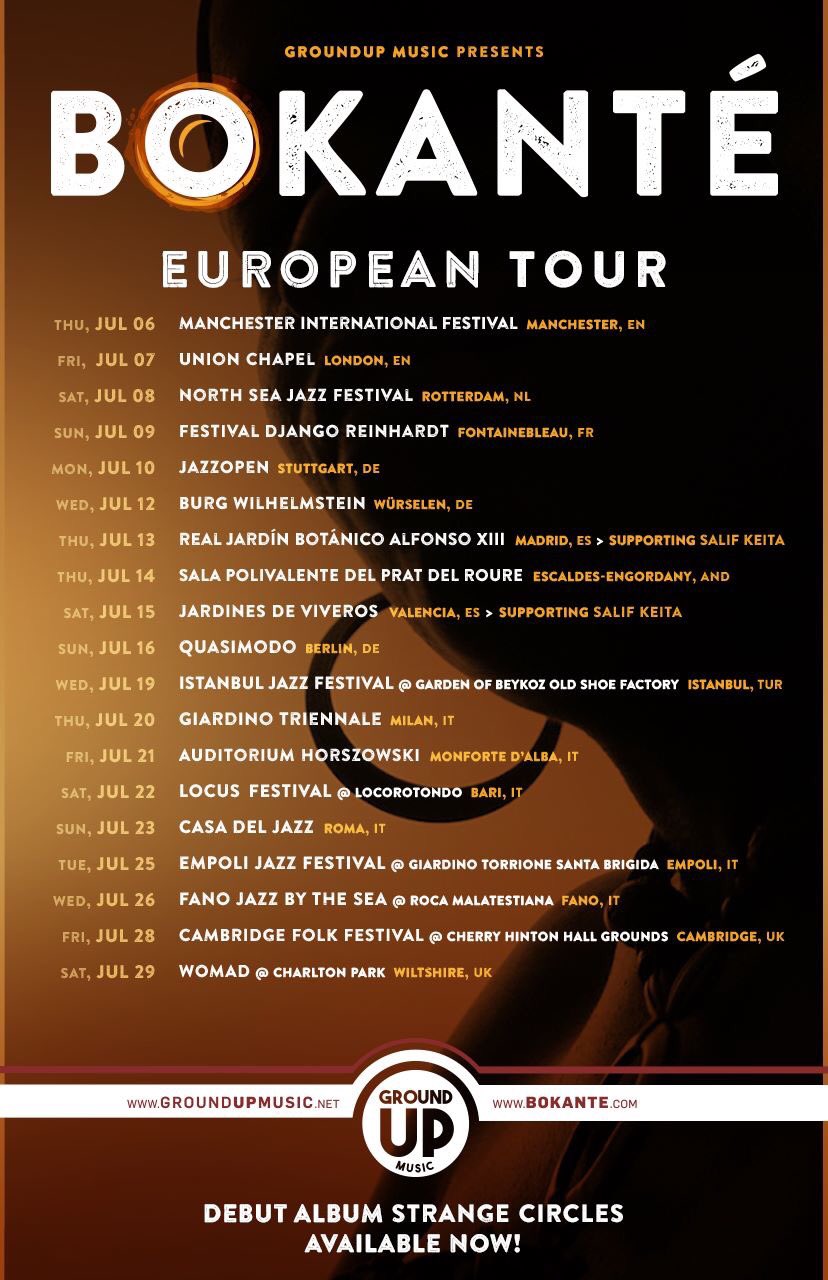 GROUNDUP MUSIC PRESENTS

BOKANTÉ

EUROPEAN TOUR

THU, JUL 06 MANCHESTER INTERNATIONAL FESTIVAL MANCHESTER, EN
FRI, JUL 07 UNION CHAPEL LONDON, EN
SAT, JUL 08 NORTH SEA JAZZ FESTIVAL ROTTERDAM, NL
SUN, JUL 09 FESTIVAL DJANGO REINHARDT FONTAINEBLEAU, FR
MON, JUL 10 JAZZOPEN STUTTGART, DE
WED, JUL 12 BURG WILHELMSTEIN WÜRSELEN, DE
THU, JUL 13 REAL JARDÍN BOTÁNICO ALFONSO XIII MADRID, ES > SUPPORTING SALIF KEITA
THU, JUL 14 SALA POLIVALENTE DEL PRAT DEL ROURE ESCALDES-ENGORDANY, AND
SAT, JUL 15 JARDINES DE VIVEROS VALENCIA, ES > SUPPORTING SALIF KEITA
SUN, JUL 16 QUASIMODO BERLIN, DE
WED, JUL 19 ISTANBUL JAZZ FESTIVAL @ GARDEN OF BEYKOZ OLD SHOE FACTORY ISTANBUL, TUR
THU, JUL 20 GIARDINO TRIENNALE MILAN, IT
FRI, JUL 21 AUDITORIUM HORSZOWSKI MONFORTE D'ALBA, IT
SAT, JUL 22 LOCUS FESTIVAL @ LOCOROTONDO BARI, IT
SUN, JUL 23 CASA DEL JAZZ ROMA, IT
TUE, JUL 25 EMPOLI JAZZ FESTIVAL @ GIARDINO TORRIONE SANTA BRIGIDA EMPOLI, IT
WED, JUL 26 FANO JAZZ BY THE SEA @ ROCA MALATESTIANA FANO, IT
FRI, JUL 28 CAMBRIDGE FOLK FESTIVAL @ CHERRY HINTON HALL GROUNDS CAMBRIDGE, UK
SAT, JUL 29 WOMAD @ CHARLTON PARK WILTSHIRE, UK

WWW.GROUNDUPMUSIC.NET

GROUND UP MUSIC

WWW.BOKANTE.COM

DEBUT ALBUM STRANGE CIRCLES
AVAILABLE NOW!